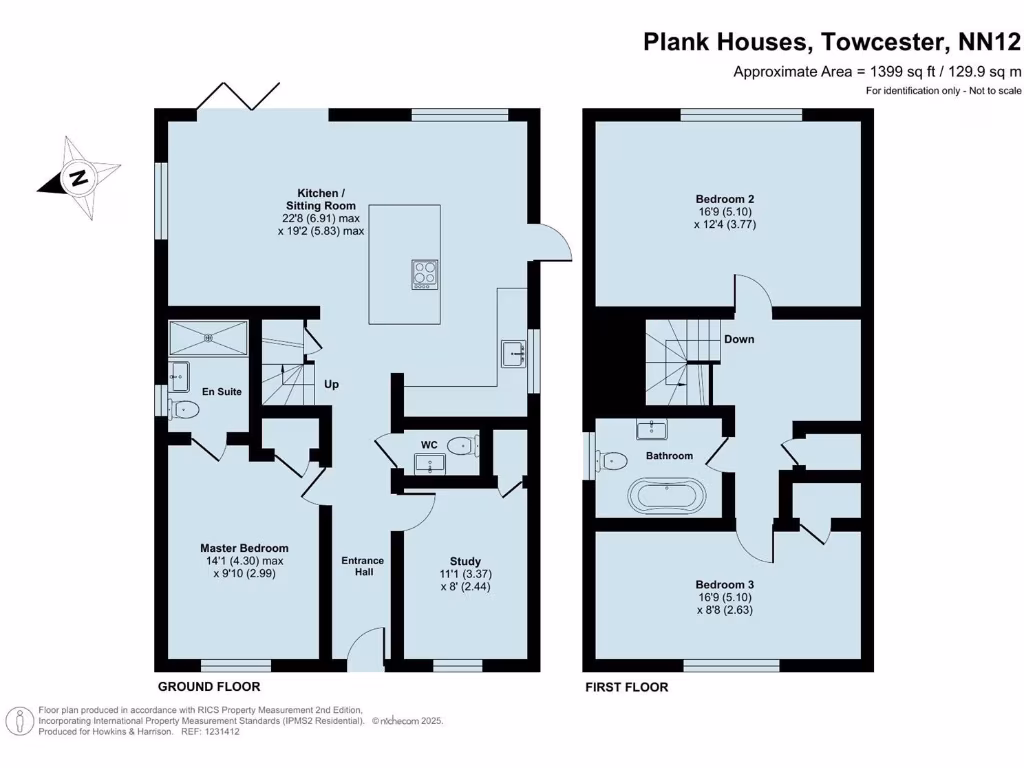 Plank Houses, Towcester, NN12

Approximate Area = 1399 sq ft / 129.9 sq m

For identification only - Not to scale

N

Kitchen / Sitting Room
22'8 (6.91) max
x 19'2 (5.83) max

En Suite

Up

WC

Master Bedroom
14'1 (4.30) max
x 9'10 (2.99)

Entrance Hall

Study
11'1 (3.37)
x 8' (2.44)

GROUND FLOOR

Bedroom 2
16'9 (5.10)
x 12'4 (3.77)

Down

Bathroom

Bedroom 3
16'9 (5.10)
x 8'8 (2.63)

FIRST FLOOR

Floor plan produced in accordance with RICS Property Measurement 2nd Edition, Incorporating International Property Measurement Standards (IPMS2 Residential). © nichecom 2025.
Produced for Howkins & Harrison. REF: 1231412